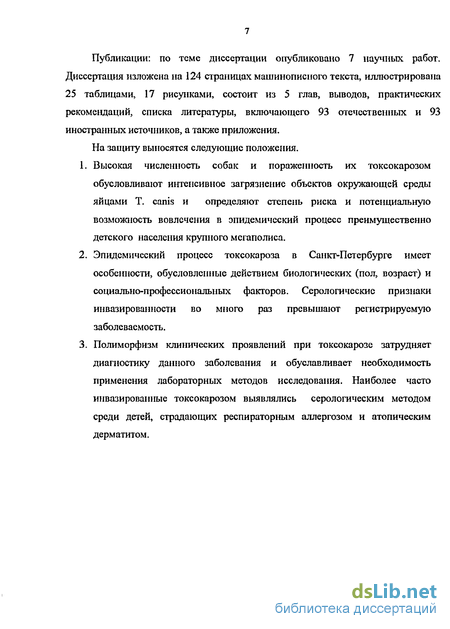 7

Публикации: по теме диссертации опубликовано 7 научных работ. Диссертация изложена на 124 страницах машинописного текста, иллюстрирована 25 таблицами, 17 рисунками, состоит из 5 глав, выводов, практических рекомендаций, списка литературы, включающего 93 отечественных и 93 иностранных источников, а также приложения.

На защиту выносятся следующие положения.

1. Высокая численность собак и пораженность их токсокарозом обусловливают интенсивное загрязнение объектов окружающей среды яйцами T. canis и определяют степень риска и потенциальную возможность вовлечения в эпидемический процесс преимущественно детского населения крупного мегаполиса.

2. Эпидемический процесс токсокароза в Санкт-Петербурге имеет особенности, обусловленные действием биологических (пол, возраст) и социально-профессиональных факторов. Серологические признаки инвазированности во много раз превышают регистрируемую заболеваемость.

3. Полиморфизм клинических проявлений при токсокарозе затрудняет диагностику данного заболевания и обуславливает необходимость применения лабораторных методов исследования. Наиболее часто инвазированные токсокарозом выявлялись серологическим методом среди детей, страдающих респираторным аллергозом и атопическим дерматитом.

dsLib.net
библиотека диссертаций